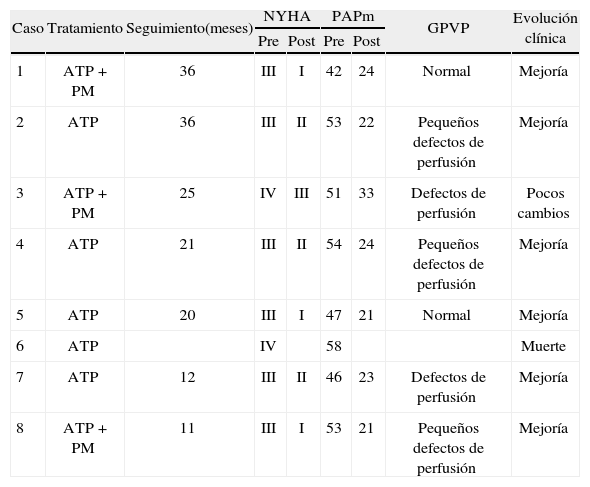 | Caso | Tratamiento | Seguimiento(meses) | NYHA Pre | NYHA Post | PAPm Pre | PAPm Post | GPVP | Evolución clínica |
|---|---|---|---|---|---|---|---|---|
| 1 | ATP + PM | 36 | III | I | 42 | 24 | Normal | Mejoría |
| 2 | ATP | 36 | III | II | 53 | 22 | Pequeños defectos de perfusión | Mejoría |
| 3 | ATP + PM | 25 | IV | III | 51 | 33 | Defectos de perfusión | Pocos cambios |
| 4 | ATP | 21 | III | II | 54 | 24 | Pequeños defectos de perfusión | Mejoría |
| 5 | ATP | 20 | III | I | 47 | 21 | Normal | Mejoría |
| 6 | ATP | | IV | | 58 | | | Muerte |
| 7 | ATP | 12 | III | II | 46 | 23 | Defectos de perfusión | Mejoría |
| 8 | ATP + PM | 11 | III | I | 53 | 21 | Pequeños defectos de perfusión | Mejoría |